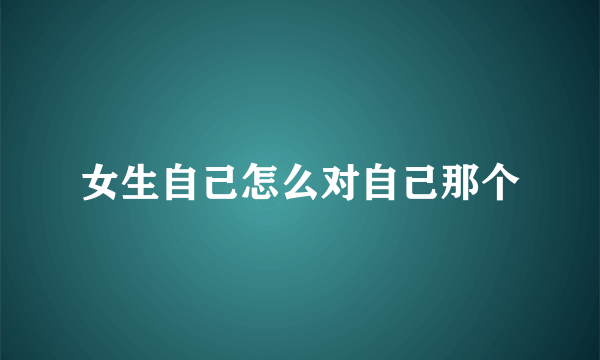 女生自己怎么对自己那个